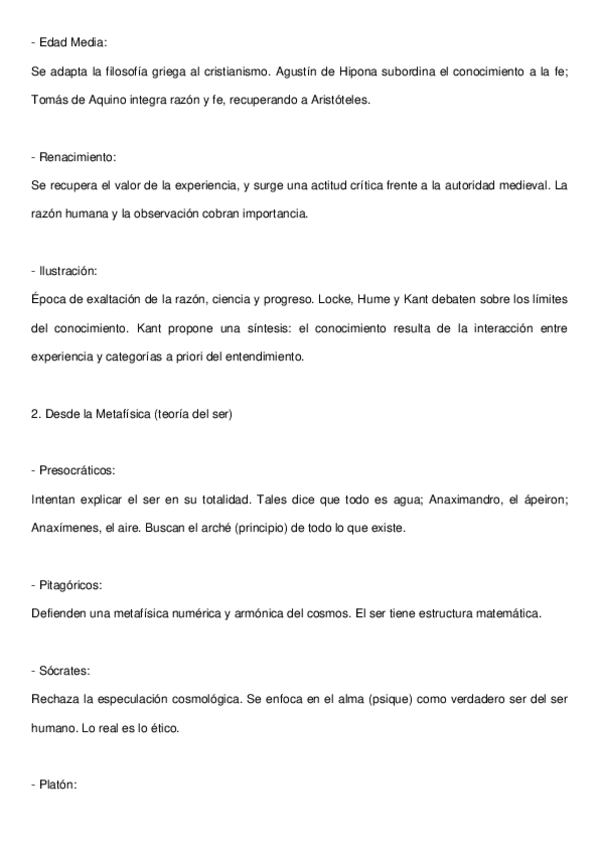 - Edad Media:

Se adapta la filosofía griega al cristianismo. Agustín de Hipona subordina el conocimiento a la fe; Tomás de Aquino integra razón y fe, recuperando a Aristóteles.

- Renacimiento:

Se recupera el valor de la experiencia, y surge una actitud crítica frente a la autoridad medieval. La razón humana y la observación cobran importancia.

- Ilustración:

Época de exaltación de la razón, ciencia y progreso. Locke, Hume y Kant debaten sobre los límites del conocimiento. Kant propone una síntesis: el conocimiento resulta de la interacción entre experiencia y categorías a priori del entendimiento.

2. Desde la Metafísica (teoría del ser)

- Presocráticos:

Intentan explicar el ser en su totalidad. Tales dice que todo es agua; Anaximandro, el ápeiron; Anaxímenes, el aire. Buscan el arché (principio) de todo lo que existe.

- Pitagóricos:

Defienden una metafísica numérica y armónica del cosmos. El ser tiene estructura matemática.

- Sócrates:

Rechaza la especulación cosmológica. Se enfoca en el alma (psique) como verdadero ser del ser humano. Lo real es lo ético.

- Platón: